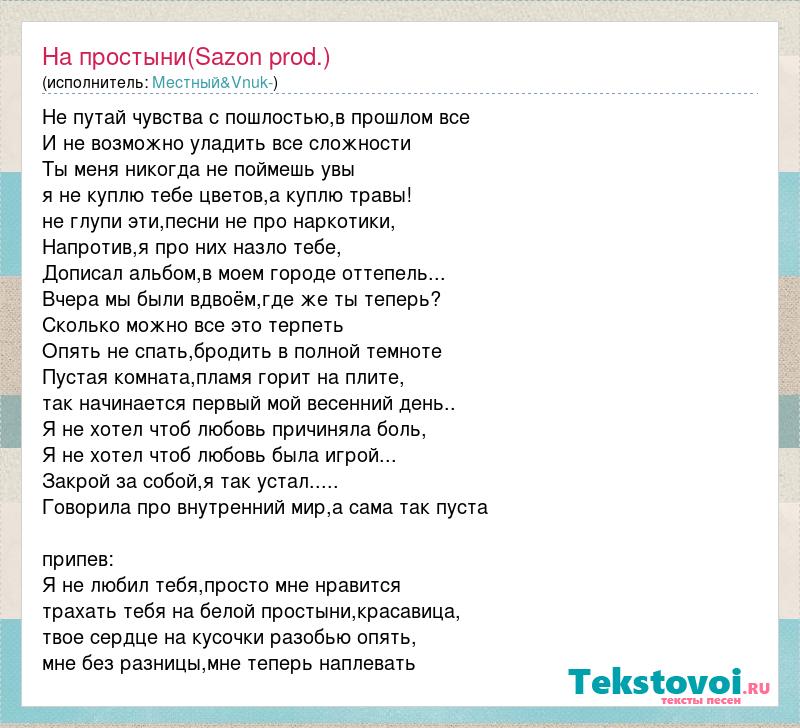 На простыни(Sazon prod.)
(исполнитель: Местный&Vnuk-)

Не путай чувства с пошлостью,в прошлом все
И не возможно уладить все сложности
Ты меня никогда не поймешь увы
я не куплю тебе цветов,а куплю травы!
не глупи эти,песни не про наркотики,
Напротив,я про них назло тебе,
Дописал альбом,в моем городе оттепель...
Вчера мы были вдвоём,где же ты теперь?
Сколько можно все это терпеть
Опять не спать,бродить в полной темноте
Пустая комната,пламя горит на плите,
так начинается первый мой весенний день..
Я не хотел чтоб любовь причиняла боль,
Я не хотел чтоб любовь была игрой...
Закрой за собой,я так устал.....
Говорила про внутренний мир,а сама так пуста

припев:
Я не любил тебя,просто мне нравится
трахать тебя на белой простыни,красавица,
твое сердце на кусочки разобью опять,
мне без разницы,мне теперь наплевать

Tekstovoi.RU
тексты песен